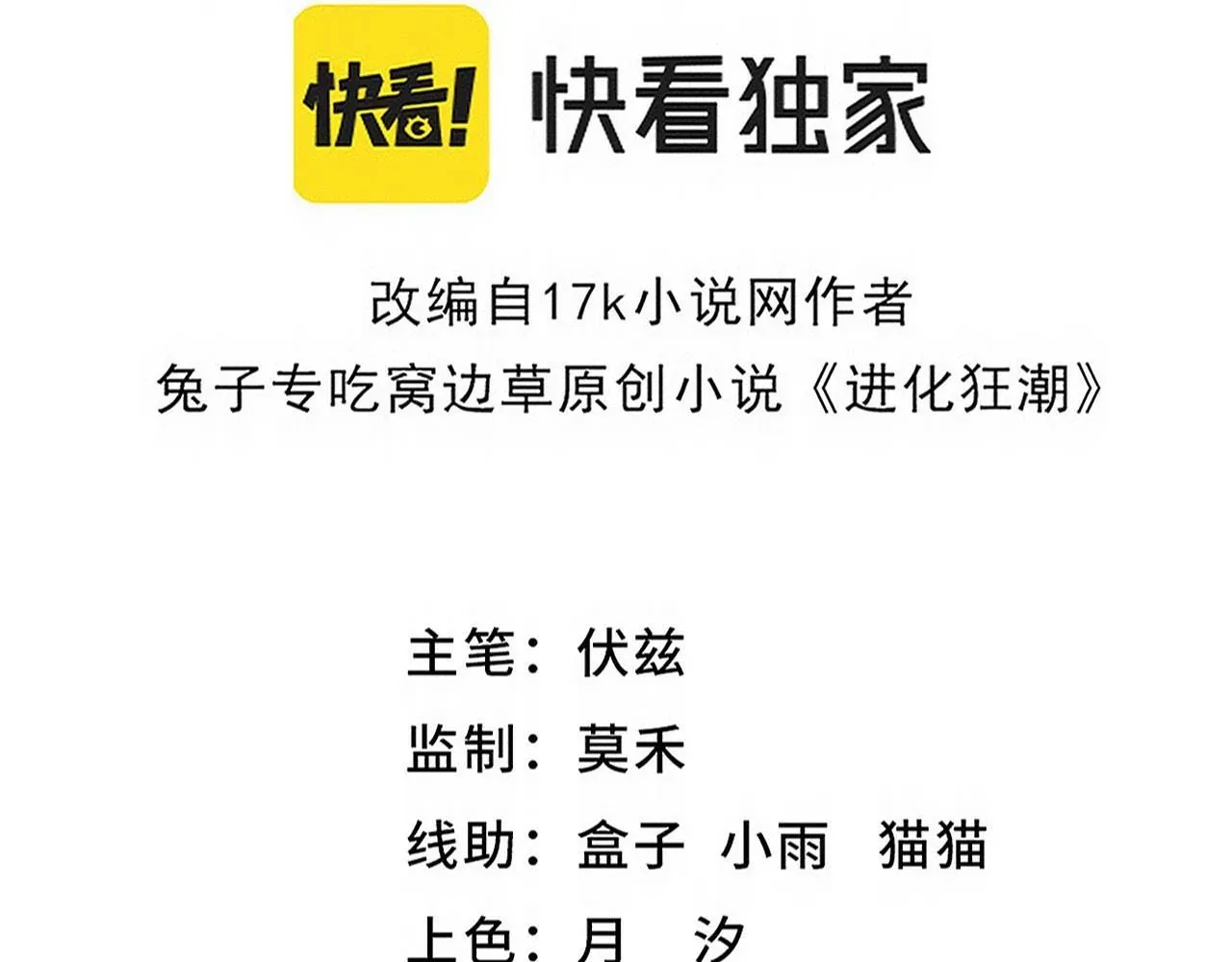 快看!

快看独家

改编自17k小说网作者
兔子专吃窝边草原创小说《进化狂潮》

主笔：伏兹

监制：莫禾

线助：盒子 小雨 猫猫

上色：月 汐